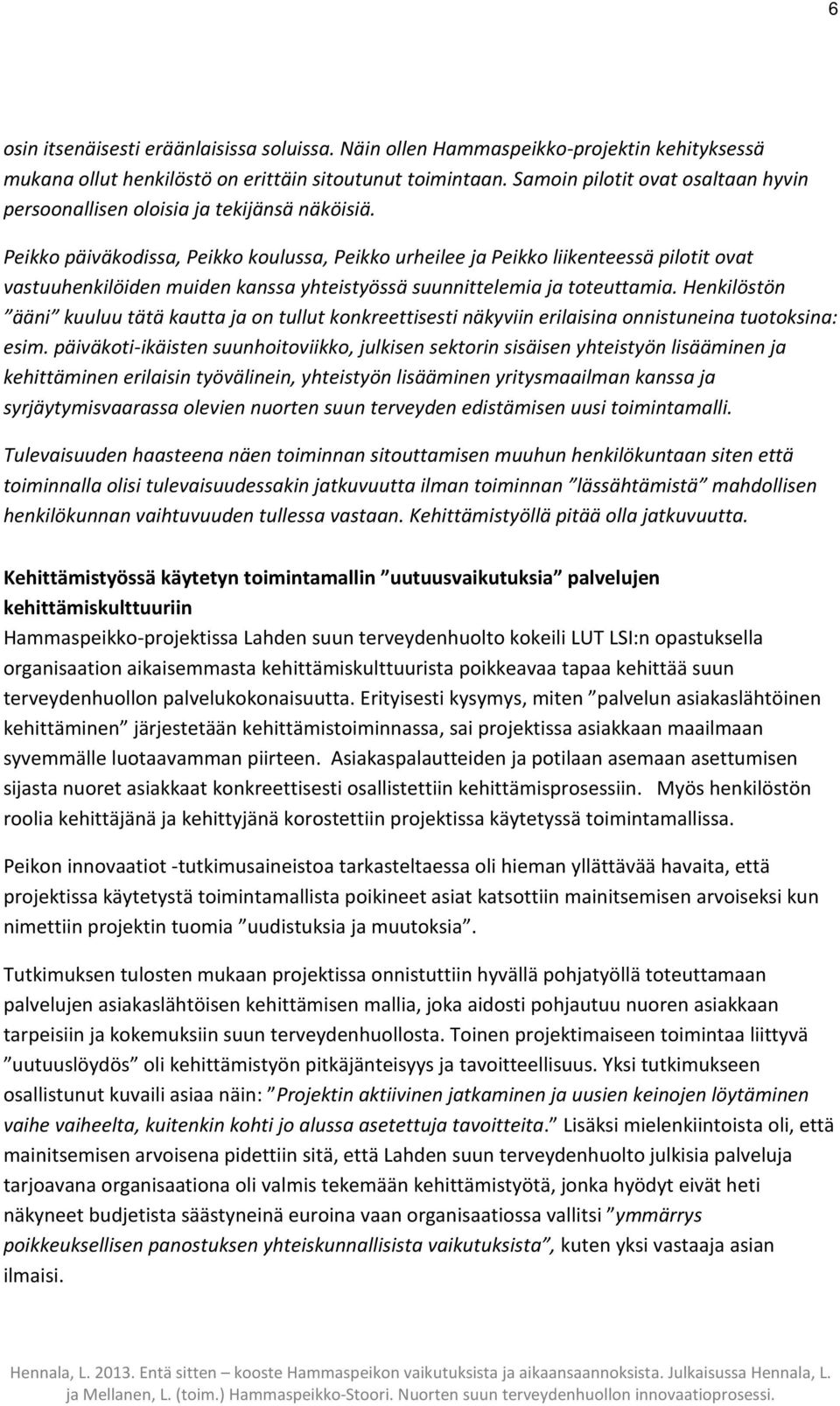 6

osin itsenäisesti eräänlaisissa soluissa. Näin ollen Hammaspeikko-projektin kehityksessä mukana ollut henkilöstö on erittäin sitoutunut toimintaan. Samoin pilotit ovat osaltaan hyvin persoonallisen oloisia ja tekijänsä näköisiä.

Peikko päiväkodissa, Peikko koulussa, Peikko urheilee ja Peikko liikenteessä pilotit ovat vastuuhenkilöiden muiden kanssa yhteistyössä suunnittelemia ja toteuttamia. Henkilöstön "ääni" kuuluu tätä kautta ja on tullut konkreettisesti näkyviin erilaisina onnistuneina tuotoksina: esim. päiväkoti-ikäisten suunhoitoviikko, julkisen sektorin sisäisen yhteistyön lisääminen ja kehittäminen erilaisin työvälinein, yhteistyön lisääminen yritysmaailman kanssa ja syrjäytymisvaarassa olevien nuorten suun terveyden edistämisen uusi toimintamalli.

Tulevaisuuden haasteena näen toiminnan sitouttamisen muuhun henkilökuntaan siten että toiminnalla olisi tulevaisuudessakin jatkuvuutta ilman toiminnan "lässähtämistä" mahdollisen henkilökunnan vaihtuvuuden tullessa vastaan. Kehittämistyöllä pitää olla jatkuvuutta.

Kehittämistyössä käytetyn toimintamallin "uutuusvaikutuksia" palvelujen kehittämiskulttuuriin
Hammaspeikko-projektissa Lahden suun terveydenhuolto kokeili LUT LSI:n opastuksella organisaation aikaisemmasta kehittämiskulttuurista poikkeavaa tapaa kehittää suun terveydenhuollon palvelukokonaisuutta. Erityisesti kysymys, miten "palvelun asiakaslähtöinen kehittäminen" järjestetään kehittämistoiminnassa, sai projektissa asiakkaan maailmaan syvemmälle luotaavamman piirteen. Asiakaspalautteiden ja potilaan asemaan asettumisen sijasta nuoret asiakkaat konkreettisesti osallistettiin kehittämisprosessiin. Myös henkilöstön roolia kehittäjänä ja kehittyjänä korostettiin projektissa käytetyssä toimintamallissa.

Peikon innovaatiot -tutkimusaineistoa tarkasteltaessa oli hieman yllättävää havaita, että projektissa käytetystä toimintamallista poikineet asiat katsottiin mainitsemisen arvoiseksi kun nimettiin projektin tuomia "uudistuksia ja muutoksia".

Tutkimuksen tulosten mukaan projektissa onnistuttiin hyvällä pohjatyöllä toteuttamaan palvelujen asiakaslähtöisen kehittämisen mallia, joka aidosti pohjautuu nuoren asiakkaan tarpeisiin ja kokemuksiin suun terveydenhuollosta. Toinen projektimaiseen toimintaa liittyvä "uutuuslöydös" oli kehittämistyön pitkäjänteisyys ja tavoitteellisuus. Yksi tutkimukseen osallistunut kuvaili asiaa näin: "Projektin aktiivinen jatkaminen ja uusien keinojen löytäminen vaihe vaiheelta, kuitenkin kohti jo alussa asetettuja tavoitteita." Lisäksi mielenkiintoista oli, että mainitsemisen arvoisena pidettiin sitä, että Lahden suun terveydenhuolto julkisia palveluja tarjoavana organisaationa oli valmis tekemään kehittämistyötä, jonka hyödyt eivät heti näkyneet budjetista säästyneinä euroina vaan organisaatiossa vallitsi "ymmärrys poikkeuksellisen panostuksen yhteiskunnallisista vaikutuksista", kuten yksi vastaaja asian ilmaisi.

Hennala, L. 2013. Entä sitten – kooste Hammaspeikon vaikutuksista ja aikaansaannoksista. Julkaisussa Hennala, L. ja Mellanen, L. (toim.) Hammaspeikko-Stoori. Nuorten suun terveydenhuollon innovaatioprosessi.